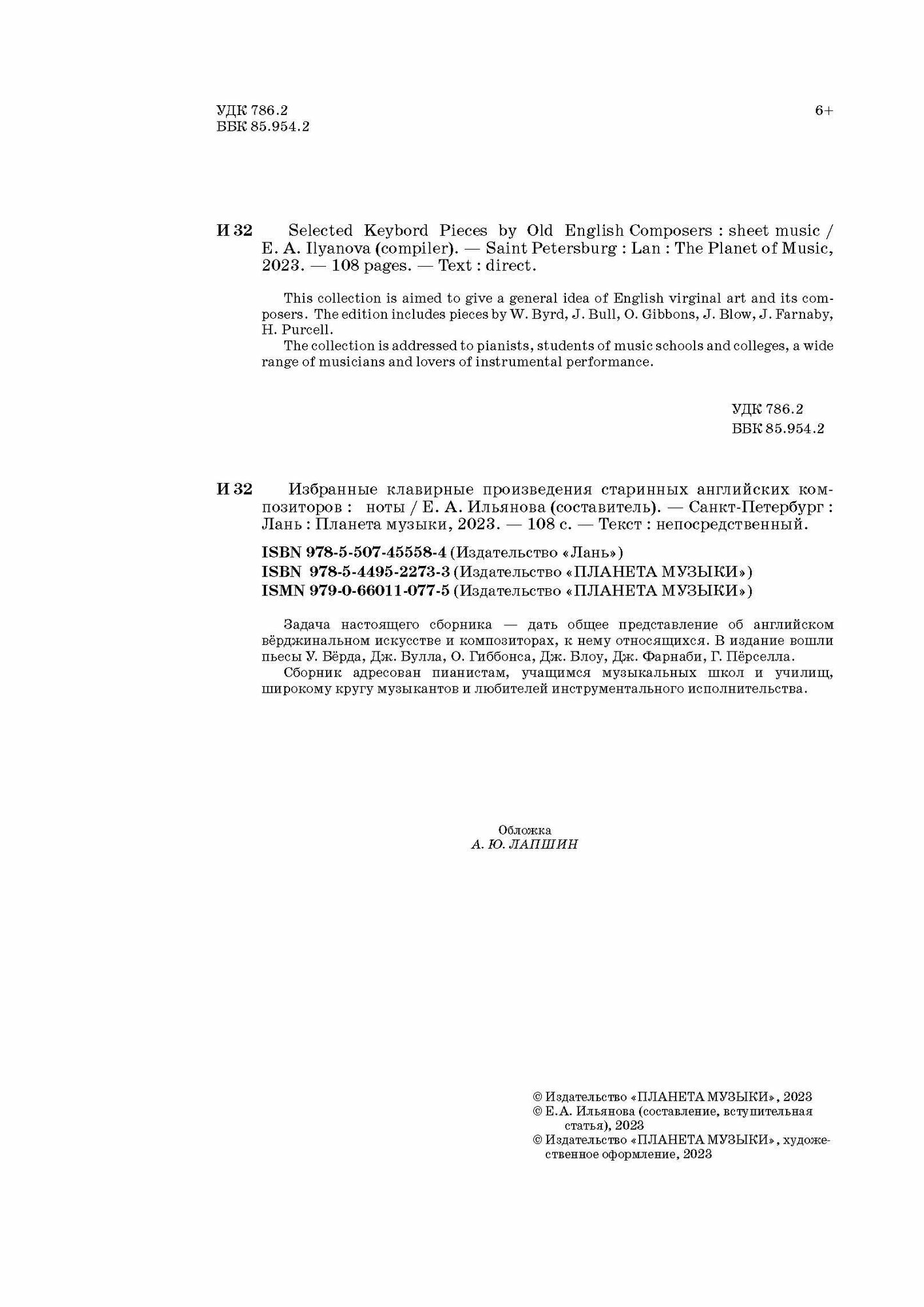 УДК 786.2
ББК 85.954.2

6+

И 32 Selected Keybord Pieces by Old English Composers : sheet music / E. A. Ilyanova (compiler). — Saint Petersburg : Lan : The Planet of Music, 2023. — 108 pages. — Text : direct.

This collection is aimed to give a general idea of English virginal art and its composers. The edition includes pieces by W. Byrd, J. Bull, O. Gibbons, J. Blow, J. Farnaby, H. Purcell.
The collection is addressed to pianists, students of music schools and colleges, a wide range of musicians and lovers of instrumental performance.

УДК 786.2
ББК 85.954.2

И 32 Избранные клавирные произведения старинных английских композиторов : ноты / Е. А. Ильянова (составитель). — Санкт-Петербург : Лань : Планета музыки, 2023. — 108 с. — Текст : непосредственный.

ISBN 978-5-507-45558-4 (Издательство «Лань»)
ISBN 978-5-4495-2273-3 (Издательство «ПЛАНЕТА МУЗЫКИ»)
ISMN 979-0-66011-077-5 (Издательство «ПЛАНЕТА МУЗЫКИ»)

Задача настоящего сборника — дать общее представление об английском вёрджинальном искусстве и композиторах, к нему относящихся. В издание вошли пьесы У. Бёрда, Дж. Булла, О. Гиббонса, Дж. Блоу, Дж. Фарнаби, Г. Пёрселла.
Сборник адресован пианистам, учащимся музыкальных школ и училищ, широкому кругу музыкантов и любителей инструментального исполнительства.

Обложка
А. Ю. ЛАПШИН

© Издательство «ПЛАНЕТА МУЗЫКИ», 2023
© Е.А. Ильянова (составление, вступительная статья), 2023
© Издательство «ПЛАНЕТА МУЗЫКИ», художественное оформление, 2023